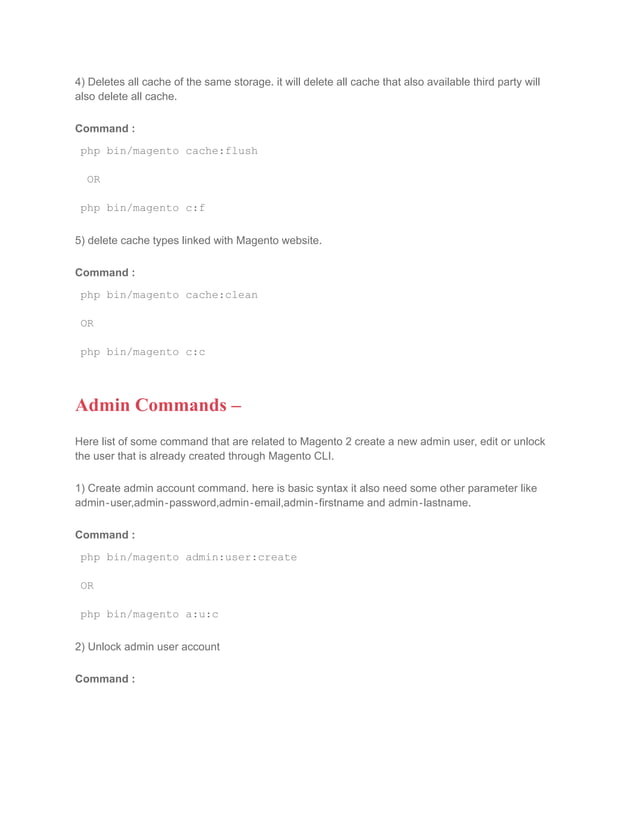 4) Deletes all cache of the same storage. it will delete all cache that also available third party will also delete all cache.

Command :

php bin/magento cache:flush

OR

php bin/magento c:f

5) delete cache types linked with Magento website.

Command :

php bin/magento cache:clean

OR

php bin/magento c:c

Admin Commands –

Here list of some command that are related to Magento 2 create a new admin user, edit or unlock the user that is already created through Magento CLI.

1) Create admin account command. here is basic syntax it also need some other parameter like admin-user,admin-password,admin-email,admin-firstname and admin-lastname.

Command :

php bin/magento admin:user:create

OR

php bin/magento a:u:c

2) Unlock admin user account

Command :